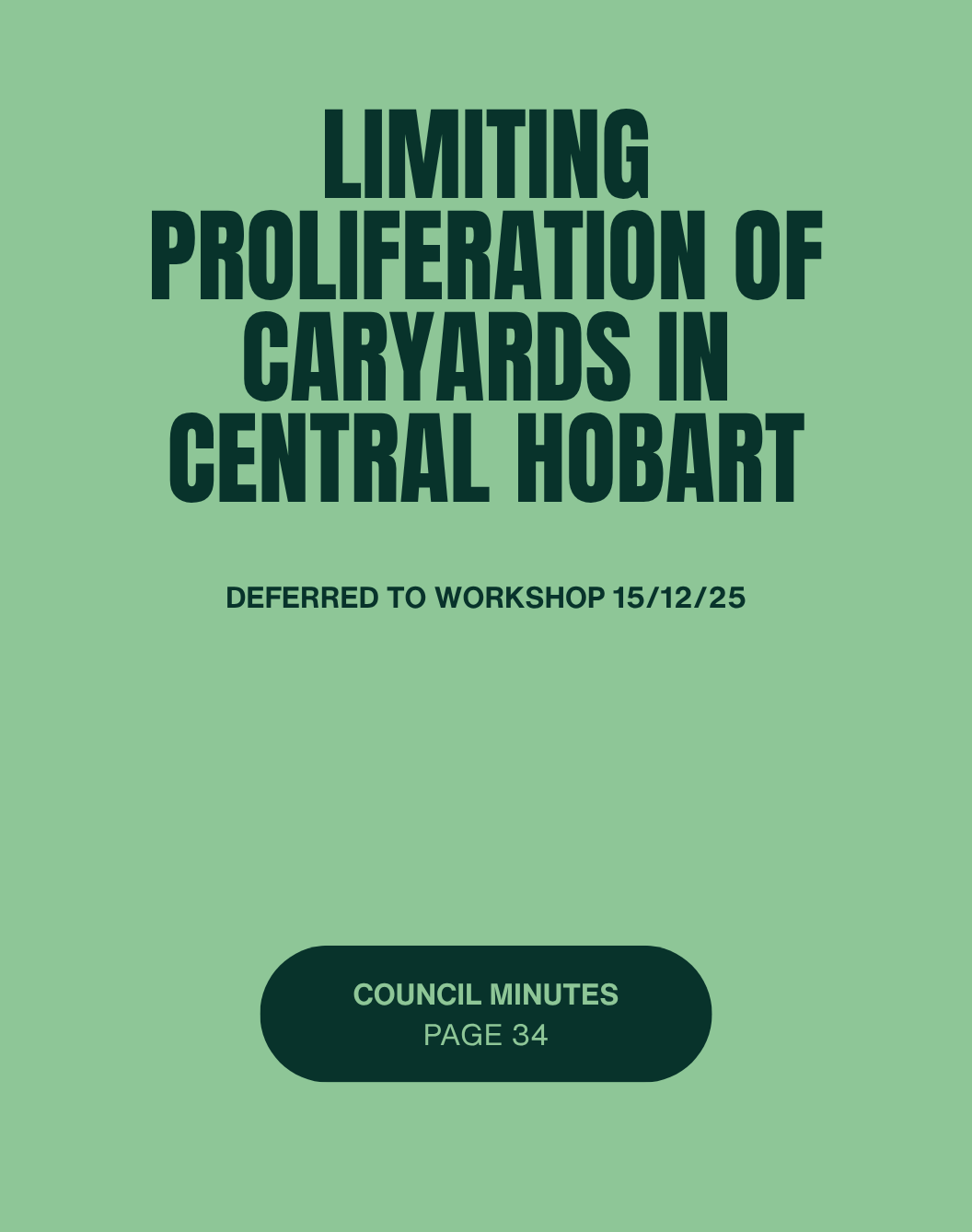 LIMITING PROLIFERATION OF CARYARDS IN CENTRAL HOBART

DEFERRED TO WORKSHOP 15/12/25

COUNCIL MINUTES
PAGE 34